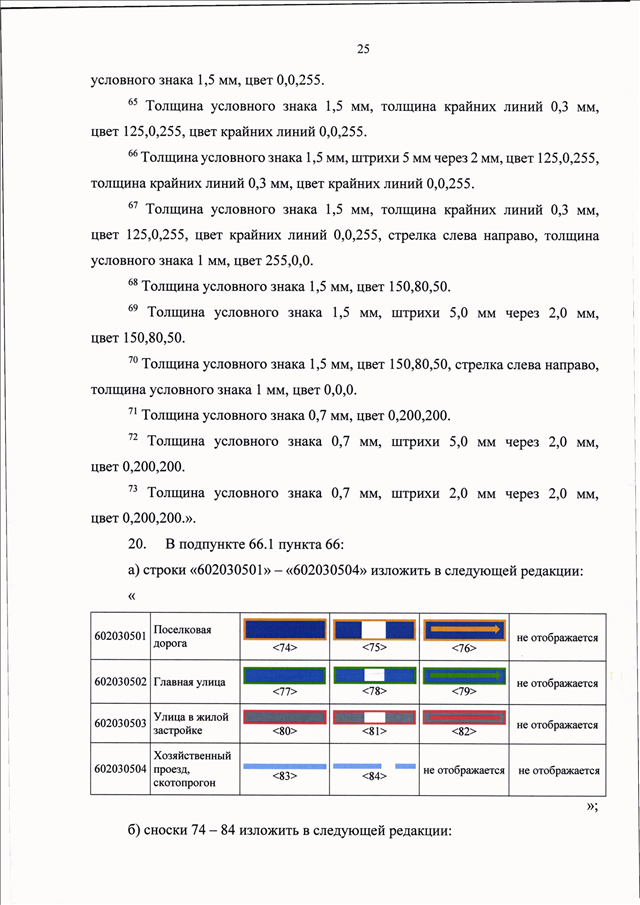 25

условного знака 1,5 мм, цвет 0,0,255.

$^{65}$ Толщина условного знака 1,5 мм, толщина крайних линий 0,3 мм, цвет 125,0,255, цвет крайних линий 0,0,255.

$^{66}$ Толщина условного знака 1,5 мм, штрихи 5 мм через 2 мм, цвет 125,0,255, толщина крайних линий 0,3 мм, цвет крайних линий 0,0,255.

$^{67}$ Толщина условного знака 1,5 мм, толщина крайних линий 0,3 мм, цвет 125,0,255, цвет крайних линий 0,0,255, стрелка слева направо, толщина условного знака 1 мм, цвет 255,0,0.

$^{68}$ Толщина условного знака 1,5 мм, цвет 150,80,50.

$^{69}$ Толщина условного знака 1,5 мм, штрихи 5,0 мм через 2,0 мм, цвет 150,80,50.

$^{70}$ Толщина условного знака 1,5 мм, цвет 150,80,50, стрелка слева направо, толщина условного знака 1 мм, цвет 0,0,0.

$^{71}$ Толщина условного знака 0,7 мм, цвет 0,200,200.

$^{72}$ Толщина условного знака 0,7 мм, штрихи 5,0 мм через 2,0 мм, цвет 0,200,200.

$^{73}$ Толщина условного знака 0,7 мм, штрихи 2,0 мм через 2,0 мм, цвет 0,200,200.».

20. В подпункте 66.1 пункта 66:

а) строки «602030501» – «602030504» изложить в следующей редакции:

«

| 602030501 | Поселковая дорога | <74> | <75> | <76> | не отображается |
|---|---|---|---|---|---|
| 602030502 | Главная улица | <77> | <78> | <79> | не отображается |
| 602030503 | Улица в жилой застройке | <80> | <81> | <82> | не отображается |
| 602030504 | Хозяйственный проезд, скотопрогон | <83> | <84> | не отображается | не отображается |

»;

б) сноски 74 – 84 изложить в следующей редакции: